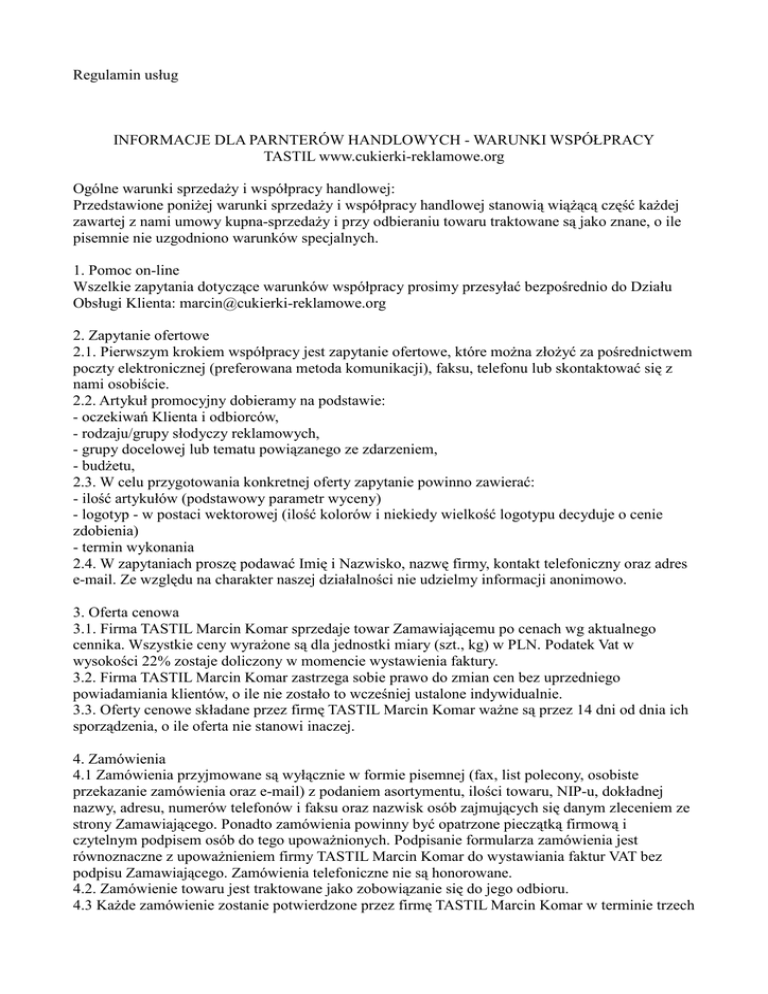 Regulamin usług

INFORMACJE DLA PARNTERÓW HANDLOWYCH - WARUNKI WSPÓŁPRACY
TASTIL www.cukierki-reklamowe.org

Ogólne warunki sprzedaży i współpracy handlowej:
Przedstawione poniżej warunki sprzedaży i współpracy handlowej stanowią wiążącą część każdej zawartej z nami umowy kupna-sprzedaży i przy odbieraniu towaru traktowane są jako znane, o ile pisemnie nie uzgodniono warunków specjalnych.

1. Pomoc on-line
Wszelkie zapytania dotyczące warunków współpracy prosimy przesyłać bezpośrednio do Działu Obsługi Klienta: marcin@cukierki-reklamowe.org

2. Zapytanie ofertowe
2.1. Pierwszym krokiem współpracy jest zapytanie ofertowe, które można złożyć za pośrednictwem poczty elektronicznej (preferowana metoda komunikacji), faksu, telefonu lub skontaktować się z nami osobiście.
2.2. Artykuł promocyjny dobieramy na podstawie:
- oczekiwań Klienta i odbiorców,
- rodzaju/grupy słodyczy reklamowych,
- grupy docelowej lub tematu powiązanego ze zdarzeniem,
- budżetu,
2.3. W celu przygotowania konkretnej oferty zapytanie powinno zawierać:
- ilość artykułów (podstawowy parametr wyceny)
- logotyp - w postaci wektorowej (ilość kolorów i niekiedy wielkość logotypu decyduje o cenie zdobienia)
- termin wykonania
2.4. W zapytaniach proszę podawać Imię i Nazwisko, nazwę firmy, kontakt telefoniczny oraz adres e-mail. Ze względu na charakter naszej działalności nie udzielmy informacji anonimowo.

3. Oferta cenowa
3.1. Firma TASTIL Marcin Komar sprzedaje towar Zamawiającemu po cenach wg aktualnego cennika. Wszystkie ceny wyrażone są dla jednostki miary (szt., kg) w PLN. Podatek Vat w wysokości 22% zostaje doliczony w momencie wystawienia faktury.
3.2. Firma TASTIL Marcin Komar zastrzega sobie prawo do zmian cen bez uprzedniego powiadamiania klientów, o ile nie zostało to wcześniej ustalone indywidualnie.
3.3. Oferty cenowe składane przez firmę TASTIL Marcin Komar ważne są przez 14 dni od dnia ich sporządzenia, o ile oferta nie stanowi inaczej.

4. Zamówienia
4.1 Zamówienia przyjmowane są wyłącznie w formie pisemnej (fax, list polecony, osobiste przekazanie zamówienia oraz e-mail) z podaniem asortymentu, ilości towaru, NIP-u, dokładnej nazwy, adresu, numerów telefonów i faksu oraz nazwisk osób zajmujących się danym zleceniem ze strony Zamawiającego. Ponadto zamówienia powinny być opatrzone pieczątką firmową i czytelnym podpisem osób do tego upoważnionych. Podpisanie formularza zamówienia jest równoznaczne z upoważnieniem firmy TASTIL Marcin Komar do wystawiania faktur VAT bez podpisu Zamawiającego. Zamówienia telefoniczne nie są honorowane.
4.2. Zamówienie towaru jest traktowane jako zobowiązanie się do jego odbioru.
4.3 Każde zamówienie zostanie potwierdzone przez firmę TASTIL Marcin Komar w terminie trzech